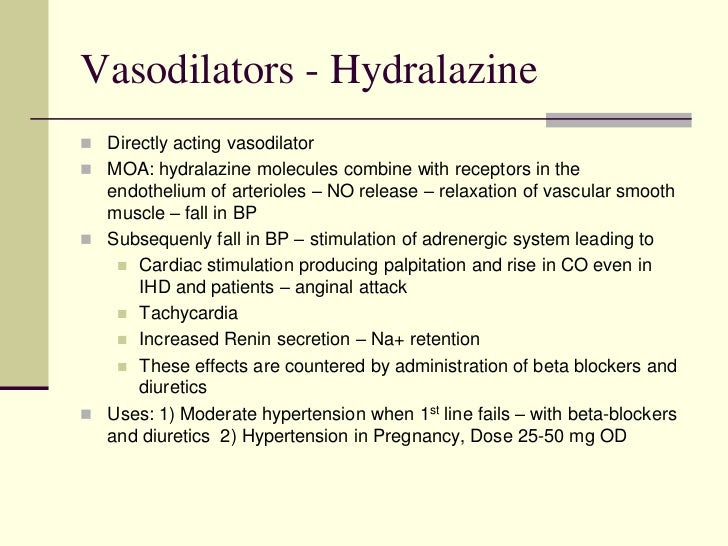 Vasodilators - Hydralazine

Directly acting vasodilator

MOA: hydralazine molecules combine with receptors in the endothelium of arterioles – NO release – relaxation of vascular smooth muscle – fall in BP

Subsequenly fall in BP – stimulation of adrenergic system leading to

Cardiac stimulation producing palpitation and rise in CO even in IHD and patients – anginal attack

Tachycardia

Increased Renin secretion – Na+ retention

These effects are countered by administration of beta blockers and diuretics

Uses: 1) Moderate hypertension when 1$^{st}$ line fails – with beta-blockers and diuretics 2) Hypertension in Pregnancy, Dose 25-50 mg OD